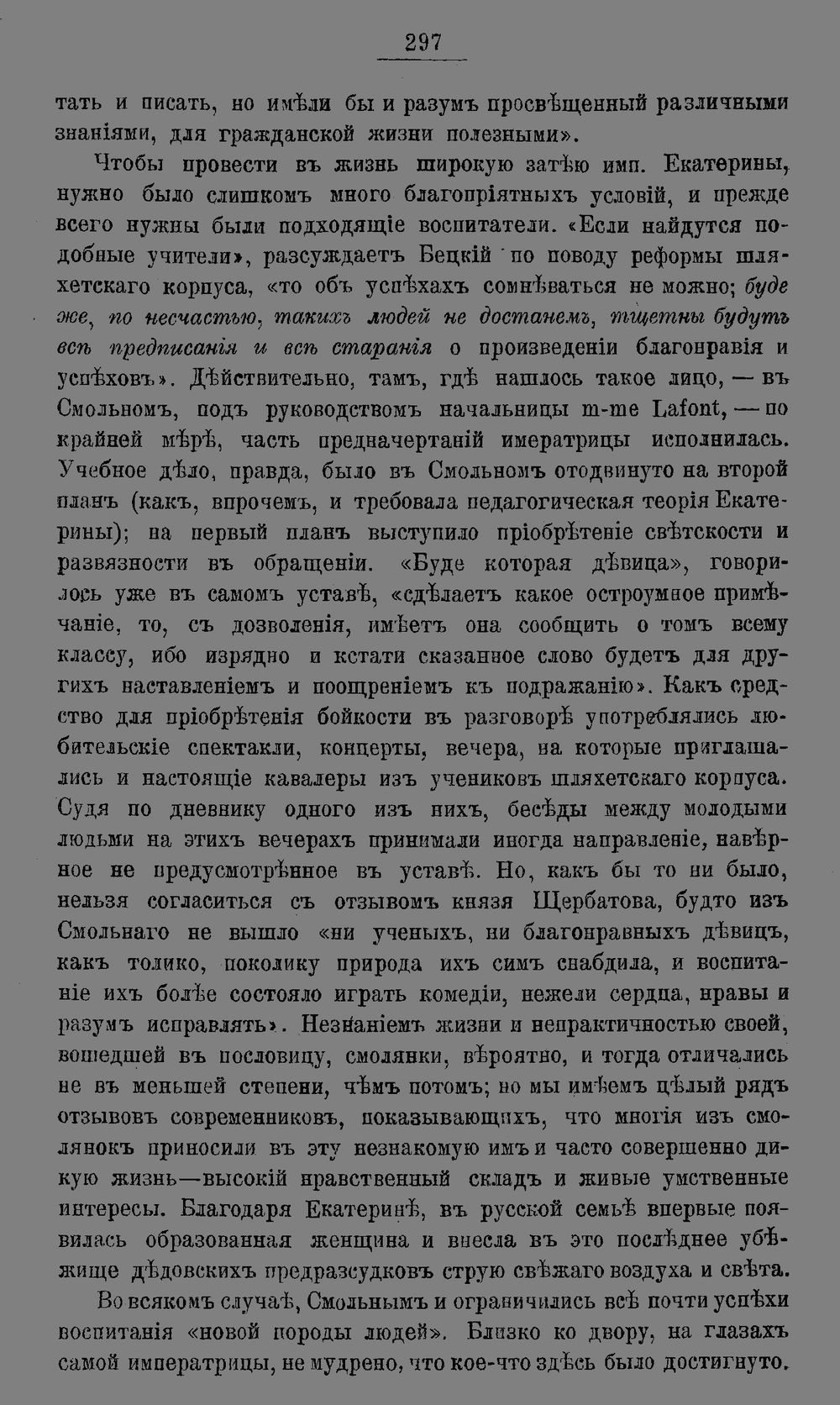 297

тать и писать, но имѣли бы и разумъ просвѣщенный различными знаніями, для гражданской жизни полезными».

Чтобы провести въ жизнь широкую затѣю имп. Екатерины, нужно было слишкомъ много благопріятныхъ условій, и прежде всего нужны были подходящіе воспитатели. «Если найдутся подобные учители», разсуждаетъ Бецкій по поводу реформы шляхетскаго корпуса, «то объ успѣхахъ сомнѣваться не можно; буде же, по несчастью, такихъ людей не достанемъ, тщетны будутъ всѣ предписанія и всѣ старанія о произведеніи благонравія и успѣховъ». Дѣйствительно, тамъ, гдѣ нашлось такое лицо, — въ Смольномъ, подъ руководствомъ начальницы m-me Lafont, — по крайней мѣрѣ, часть предначертаній имератрицы исполнилась. Учебное дѣло, правда, было въ Смольномъ отодвинуто на второй планъ (какъ, впрочемъ, и требовала педагогическая теорія Екатерины); на первый планъ выступило пріобрѣтеніе свѣтскости и развязности въ обращеніи. «Буде которая дѣвица», говорилось уже въ самомъ уставѣ, «сдѣлаетъ какое остроумное примѣчаніе, то, съ дозволенія, имѣетъ она сообщить о томъ всему классу, ибо изрядно и кстати сказанное слово будетъ для другихъ наставленіемъ и поощреніемъ къ подражанію». Какъ средство для пріобрѣтенія бойкости въ разговорѣ употреблялись любительскіе спектакли, концерты, вечера, на которые приглашались и настоящіе кавалеры изъ учениковъ шляхетскаго корпуса. Судя по дневнику одного изъ нихъ, бесѣды между молодыми людьми на этихъ вечерахъ принимали иногда направленіе, навѣрное не предусмотрѣнное въ уставѣ. Но, какъ бы то ни было, нельзя согласиться съ отзывомъ князя Щербатова, будто изъ Смольнаго не вышло «ни ученыхъ, ни благонравныхъ дѣвицъ, какъ толико, поколику природа ихъ симъ снабдила, и воспитаніе ихъ болѣе состояло играть комедіи, нежели сердца, нравы и разумъ исправлять». Незнаніемъ жизни и непрактичностью своей, вошедшей въ пословицу, смолянки, вѣроятно, и тогда отличались не въ меньшей степени, чѣмъ потомъ; но мы имѣемъ цѣлый рядъ отзывовъ современниковъ, показывающихъ, что многія изъ смолянокъ приносили въ эту незнакомую имъ и часто совершенно дикую жизнь—высокій нравственный складъ и живые умственные интересы. Благодаря Екатеринѣ, въ русской семьѣ впервые появилась образованная женщина и внесла въ это послѣднее убѣжище дѣдовскихъ предразсудковъ струю свѣжаго воздуха и свѣта.

Во всякомъ случаѣ, Смольнымъ и ограничились всѣ почти успѣхи воспитанія «новой породы людей». Близко ко двору, на глазахъ самой императрицы, не мудрено, что кое-что здѣсь было достигнуто.